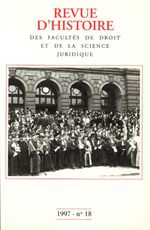 REVUE
D'HISTOIRE

DES FACULTÉS DE DROIT
ET DE LA SCIENCE
JURIDIQUE

1997 - n° 18